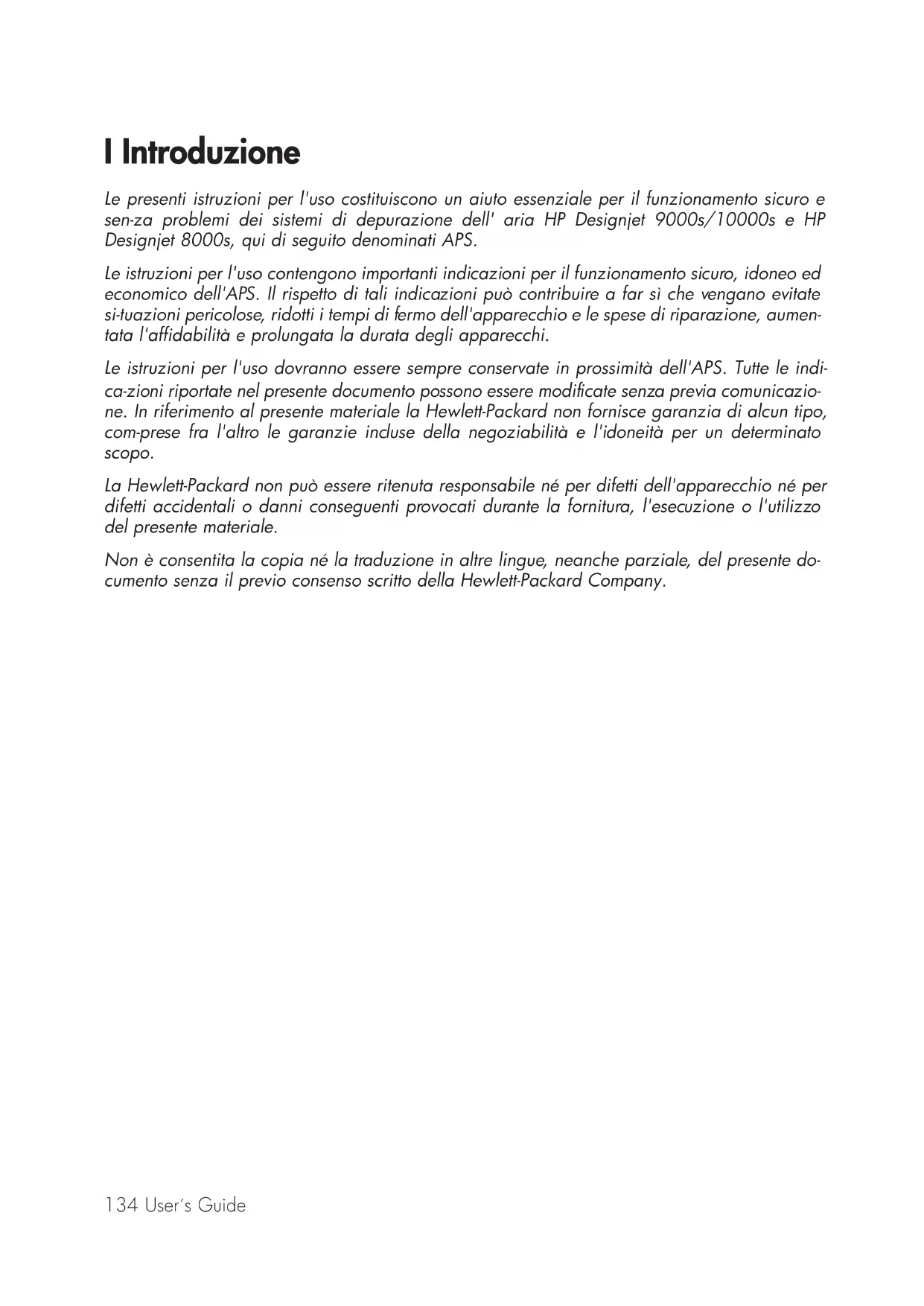 I Introduzione

Le presenti istruzioni per l'uso costituiscono un aiuto essenziale per il funzionamento sicuro e sen-za problemi dei sistemi di depurazione dell' aria HP Designjet 9000s/10000s e HP Designjet 8000s, qui di seguito denominati APS.

Le istruzioni per l'uso contengono importanti indicazioni per il funzionamento sicuro, idoneo ed economico dell'APS. Il rispetto di tali indicazioni può contribuire a far sì che vengano evitate si-tuazioni pericolose, ridotti i tempi di fermo dell'apparecchio e le spese di riparazione, aumentata l'affidabilità e prolungata la durata degli apparecchi.

Le istruzioni per l'uso dovranno essere sempre conservate in prossimità dell'APS. Tutte le indica-zioni riportate nel presente documento possono essere modificate senza previa comunicazione. In riferimento al presente materiale la Hewlett-Packard non fornisce garanzia di alcun tipo, com-prese fra l'altro le garanzie incluse della negoziabilità e l'idoneità per un determinato scopo.

La Hewlett-Packard non può essere ritenuta responsabile né per difetti dell'apparecchio né per difetti accidentali o danni conseguenti provocati durante la fornitura, l'esecuzione o l'utilizzo del presente materiale.

Non è consentita la copia né la traduzione in altre lingue, neanche parziale, del presente documento senza il previo consenso scritto della Hewlett-Packard Company.

134 User´s Guide